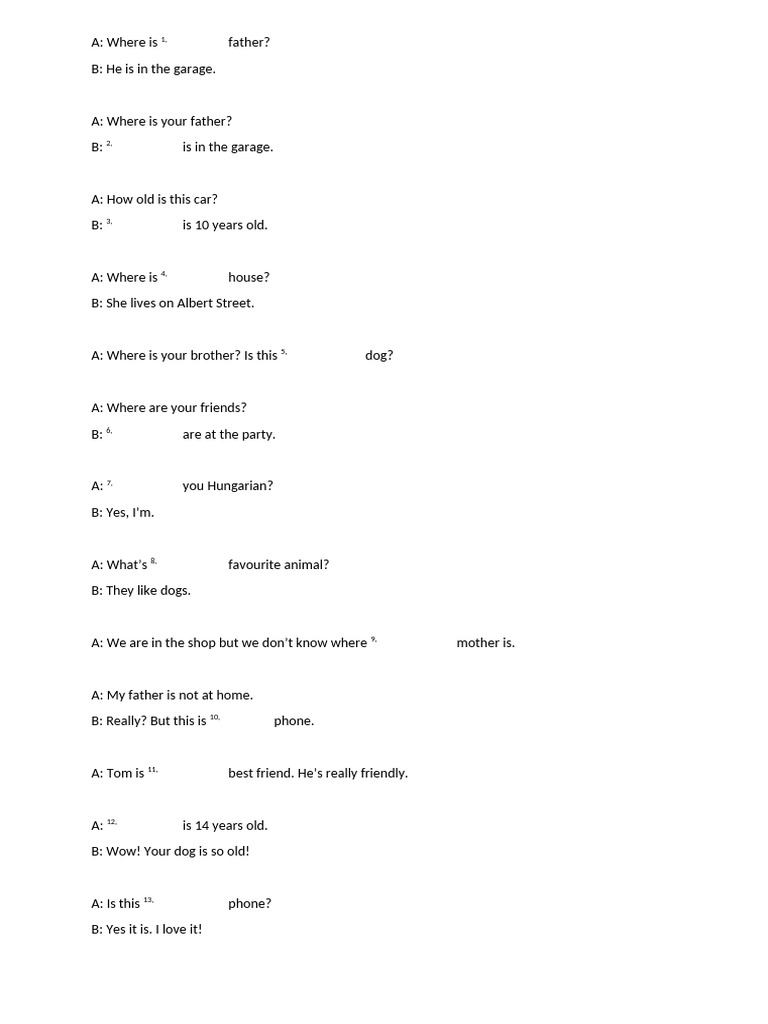 A: Where is $^{1.}$ father?
B: He is in the garage.

A: Where is your father?
B: $^{2.}$ is in the garage.

A: How old is this car?
B: $^{3.}$ is 10 years old.

A: Where is $^{4.}$ house?
B: She lives on Albert Street.

A: Where is your brother? Is this $^{5.}$ dog?

A: Where are your friends?
B: $^{6.}$ are at the party.

A: $^{7.}$ you Hungarian?
B: Yes, I'm.

A: What's $^{8.}$ favourite animal?
B: They like dogs.

A: We are in the shop but we don't know where $^{9.}$ mother is.

A: My father is not at home.
B: Really? But this is $^{10.}$ phone.

A: Tom is $^{11.}$ best friend. He's really friendly.

A: $^{12.}$ is 14 years old.
B: Wow! Your dog is so old!

A: Is this $^{13.}$ phone?
B: Yes it is. I love it!